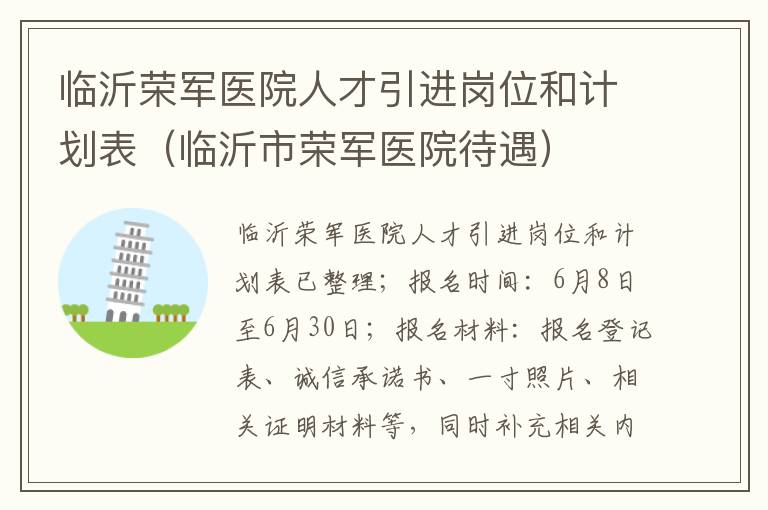 临沂荣军医院人才引进岗位和计划表（临沂市荣军医院待遇）

临沂荣军医院人才引进岗位和计划表已整理；报名时间：6月8日至6月30日；报名材料：报名登记表、诚信承诺书、一寸照片、相关证明材料等，同时补充相关内